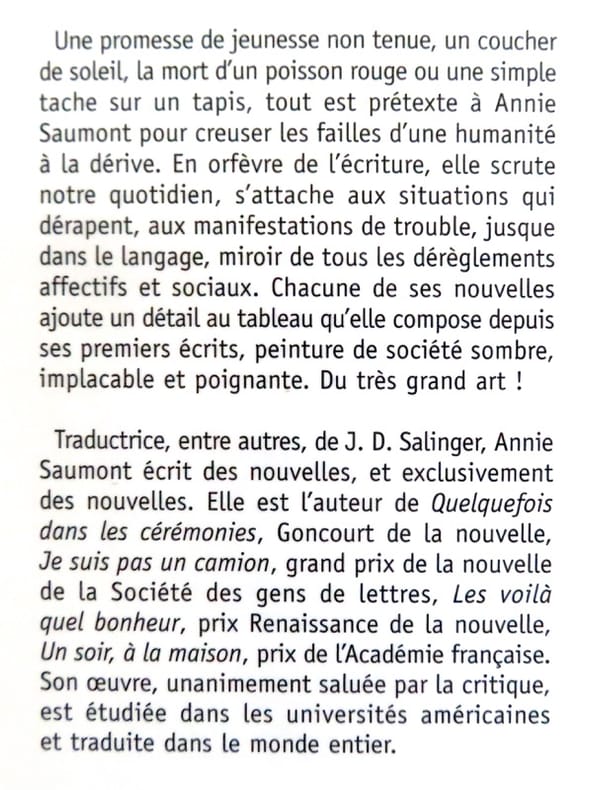 Une promesse de jeunesse non tenue, un coucher de soleil, la mort d'un poisson rouge ou une simple tache sur un tapis, tout est prétexte à Annie Saumont pour creuser les failles d'une humanité à la dérive. En orfèvre de l'écriture, elle scrute notre quotidien, s'attache aux situations qui dérapent, aux manifestations de trouble, jusque dans le langage, miroir de tous les dérèglements affectifs et sociaux. Chacune de ses nouvelles ajoute un détail au tableau qu'elle compose depuis ses premiers écrits, peinture de société sombre, implacable et poignante. Du très grand art !

Traductrice, entre autres, de J. D. Salinger, Annie Saumont écrit des nouvelles, et exclusivement des nouvelles. Elle est l'auteur de Quelquefois dans les cérémonies, Goncourt de la nouvelle, Je suis pas un camion, grand prix de la nouvelle de la Société des gens de lettres, Les voilà quel bonheur, prix Renaissance de la nouvelle, Un soir, à la maison, prix de l'Académie française. Son œuvre, unanimement saluée par la critique, est étudiée dans les universités américaines et traduite dans le monde entier.